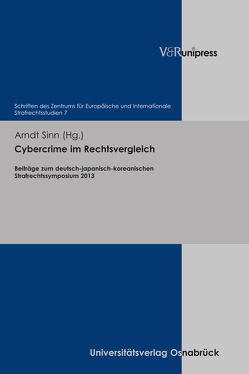 V&R unipress

Schriften des Zentrums für Europäische und Internationale Strafrechtsstudien 7

Arndt Sinn (Hg.)

Cybercrime im Rechtsvergleich

Beiträge zum deutsch-japanisch-koreanischen Strafrechtssymposium 2013

Universitätsverlag Osnabrück